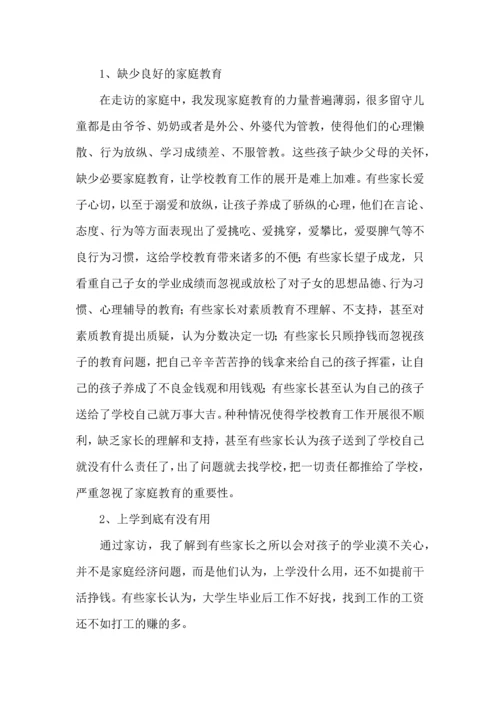 1、缺少良好的家庭教育

在走访的家庭中，我发现家庭教育的力量普遍薄弱，很多留守儿童都是由爷爷、奶奶或者是外公、外婆代为管教，使得他们的心理懒散、行为放纵、学习成绩差、不服管教。这些孩子缺少父母的关怀，缺少必要家庭教育，让学校教育工作的展开是难上加难。有些家长爱子心切，以至于溺爱和放纵，让孩子养成了骄纵的心理，他们在言论、态度、行为等方面表现出了爱挑吃、爱挑穿，爱攀比，爱耍脾气等不良行为习惯，这给学校教育带来诸多的不便；有些家长望子成龙，只看重自己子女的学业成绩而忽视或放松了对子女的思想品德、行为习惯、心理辅导的教育；有些家长对素质教育不理解、不支持，甚至对素质教育提出质疑，认为分数决定一切；有些家长只顾挣钱而忽视孩子的教育问题，把自己辛辛苦苦挣的钱拿来给自己的孩子挥霍，让自己的孩子养成了不良金钱观和用钱观；有些家长甚至认为自己的孩子送给了学校自己就万事大吉。种种情况使得学校教育工作开展很不顺利，缺乏家长的理解和支持，甚至有些家长认为孩子送到了学校自己就没有什么责任了，出了问题就去找学校，把一切责任都推给了学校，严重忽视了家庭教育的重要性。

2、上学到底有没有用

通过家访，我了解到有些家长之所以会对孩子的学业漠不关心，并不是家庭经济问题，而是他们认为，上学没什么用，还不如提前干活挣钱。有些家长认为，大学生毕业后工作不好找，找到工作的工资还不如打工的赚的多。